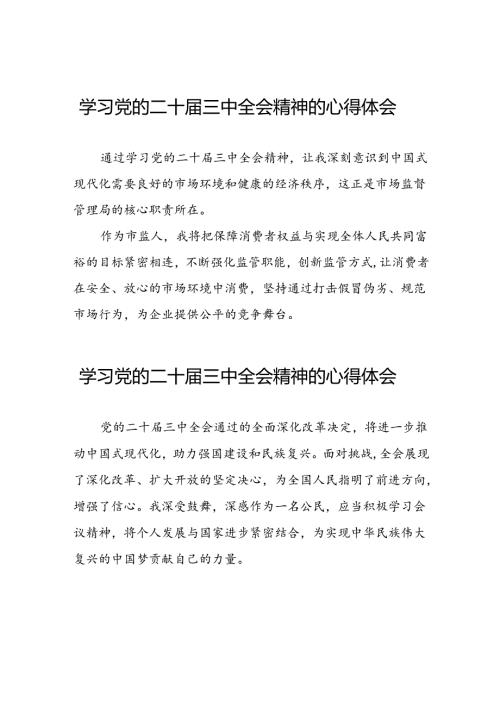 学习党的二十届三中全会精神的心得体会

通过学习党的二十届三中全会精神，让我深刻意识到中国式现代化需要良好的市场环境和健康的经济秩序，这正是市场监督管理局的核心职责所在。

作为市监人，我将把保障消费者权益与实现全体人民共同富裕的目标紧密相连，不断强化监管职能，创新监管方式，让消费者在安全、放心的市场环境中消费，坚持通过打击假冒伪劣、规范市场行为，为企业提供公平的竞争舞台。

学习党的二十届三中全会精神的心得体会

党的二十届三中全会通过的全面深化改革决定，将进一步推动中国式现代化，助力强国建设和民族复兴。面对挑战，全会展现了深化改革、扩大开放的坚定决心，为全国人民指明了前进方向，增强了信心。我深受鼓舞，深感作为一名公民，应当积极学习会议精神，将个人发展与国家进步紧密结合，为实现中华民族伟大复兴的中国梦贡献自己的力量。